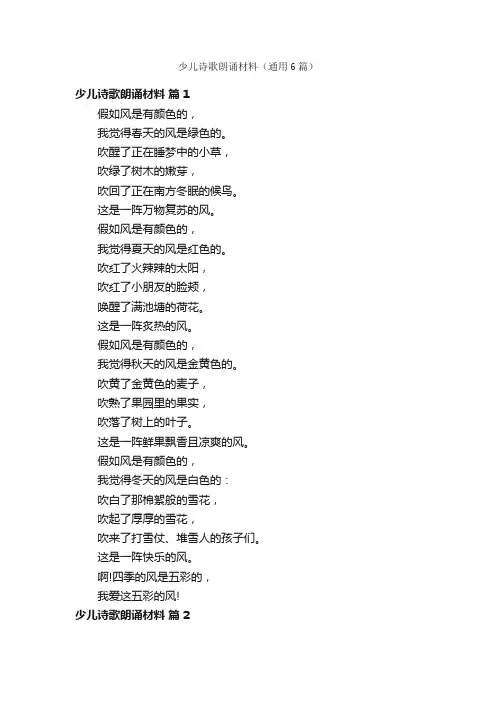 少儿诗歌朗诵材料（通用6篇）

少儿诗歌朗诵材料 篇1

假如风是有颜色的，
我觉得春天的风是绿色的。
吹醒了正在睡梦中的小草，
吹绿了树木的嫩芽，
吹回了正在南方冬眠的候鸟。
这是一阵万物复苏的风。
假如风是有颜色的，
我觉得夏天的风是红色的。
吹红了火辣辣的太阳，
吹红了小朋友的脸颊，
唤醒了满池塘的荷花。
这是一阵炙热的风。
假如风是有颜色的，
我觉得秋天的风是金黄色的。
吹黄了金黄色的麦子，
吹熟了果园里的果实，
吹落了树上的叶子。
这是一阵鲜果飘香且凉爽的风。
假如风是有颜色的，
我觉得冬天的风是白色的：
吹白了那棉絮般的雪花，
吹起了厚厚的雪花，
吹来了打雪仗、堆雪人的孩子们。
这是一阵快乐的风。
啊!四季的风是五彩的，
我爱这五彩的风!

少儿诗歌朗诵材料 篇2